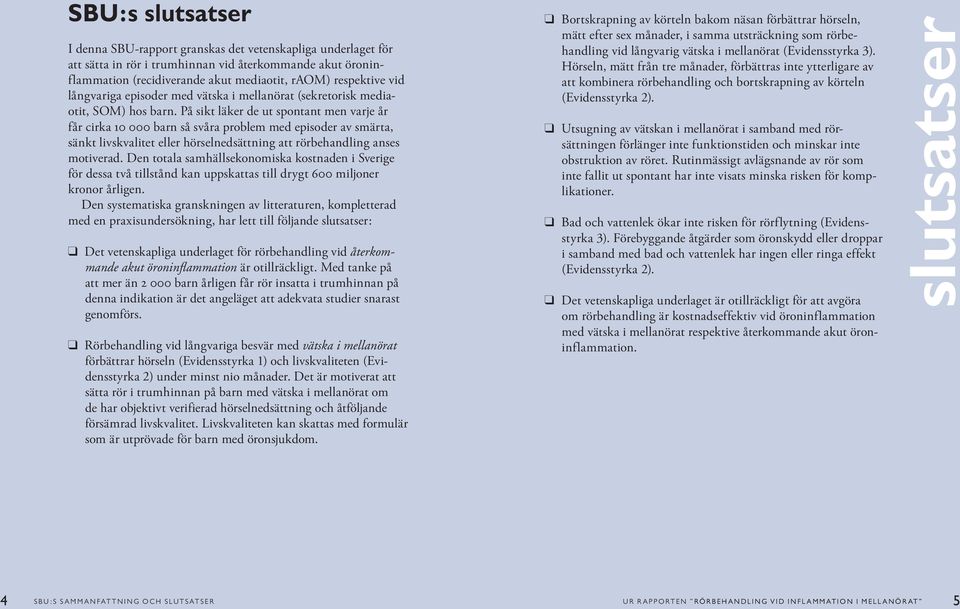 SBU:s slutsatser

I denna SBU-rapport granskas det vetenskapliga underlaget för att sätta in rör i trumhinnan vid återkommande akut öroninflammation (recidiverande akut mediaotit, rAOM) respektive vid långvariga episoder med vätska i mellanörat (sekretorisk mediaotit, SOM) hos barn. På sikt läker de ut spontant men varje år får cirka 10 000 barn så svåra problem med episoder av smärta, sänkt livskvalitet eller hörselnedsättning att rörbehandling anses motiverad. Den totala samhällsekonomiska kostnaden i Sverige för dessa två tillstånd kan uppskattas till drygt 600 miljoner kronor årligen.

Den systematiska granskningen av litteraturen, kompletterad med en praxisundersökning, har lett till följande slutsatser:

❑ Det vetenskapliga underlaget för rörbehandling vid återkommande akut öroninflammation är otillräckligt. Med tanke på att mer än 2 000 barn årligen får rör insatta i trumhinnan på denna indikation är det angeläget att adekvata studier snarast genomförs.

❑ Rörbehandling vid långvariga besvär med vätska i mellanörat förbättrar hörseln (Evidensstyrka 1) och livskvaliteten (Evidensstyrka 2) under minst nio månader. Det är motiverat att sätta rör i trumhinnan på barn med vätska i mellanörat om de har objektivt verifierad hörselnedsättning och åtföljande försämrad livskvalitet. Livskvaliteten kan skattas med formulär som är utprövade för barn med öronsjukdom.

❑ Bortskrapning av körteln bakom näsan förbättrar hörseln, mätt efter sex månader, i samma utsträckning som rörbehandling vid långvarig vätska i mellanörat (Evidensstyrka 3). Hörseln, mätt från tre månader, förbättras inte ytterligare av att kombinera rörbehandling och bortskrapning av körteln (Evidensstyrka 2).

❑ Utsugning av vätskan i mellanörat i samband med rörsättningen förlänger inte funktionstiden och minskar inte obstruktion av röret. Rutinmässigt avlägsnande av rör som inte fallit ut spontant har inte visats minska risken för komplikationer.

❑ Bad och vattenlek ökar inte risken för rörflytning (Evidensstyrka 3). Förebyggande åtgärder som öronskydd eller droppar i samband med bad och vattenlek har ingen eller ringa effekt (Evidensstyrka 2).

❑ Det vetenskapliga underlaget är otillräckligt för att avgöra om rörbehandling är kostnadseffektiv vid öroninflammation med vätska i mellanörat respektive återkommande akut öroninflammation.

slutsatser

4 SBU:S SAMMANFATTNING OCH SLUTSATSER

UR RAPPORTEN "RÖRBEHANDLING VID INFLAMMATION I MELLANÖRAT" 5